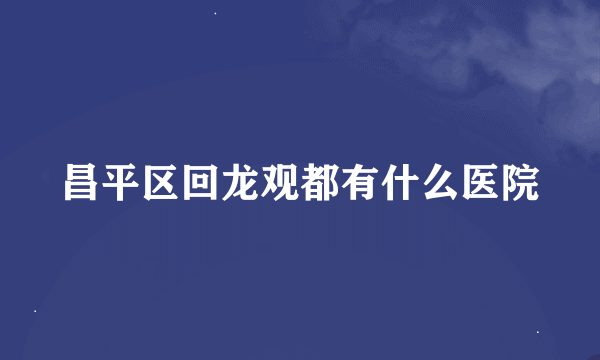 昌平区回龙观都有什么医院